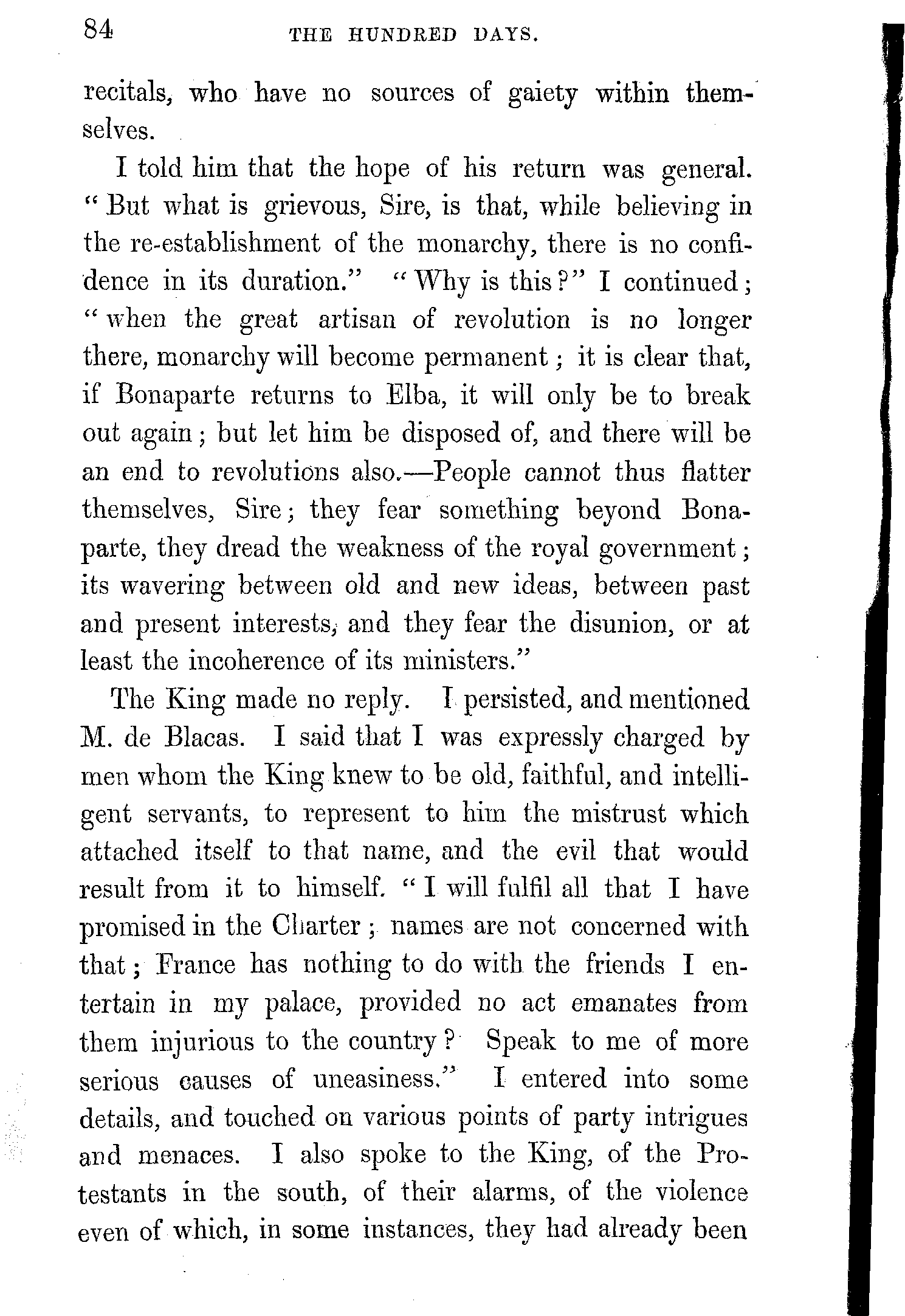 84 THE HUNDRED DAYS.

recitals, who have no sources of gaiety within themselves.

I told him that the hope of his return was general. "But what is grievous, Sire, is that, while believing in the re-establishment of the monarchy, there is no confidence in its duration." "Why is this?" I continued; "when the great artisan of revolution is no longer there, monarchy will become permanent; it is clear that, if Bonaparte returns to Elba, it will only be to break out again; but let him be disposed of, and there will be an end to revolutions also.—People cannot thus flatter themselves, Sire; they fear something beyond Bonaparte, they dread the weakness of the royal government; its wavering between old and new ideas, between past and present interests, and they fear the disunion, or at least the incoherence of its ministers."

The King made no reply. I persisted, and mentioned M. de Blacas. I said that I was expressly charged by men whom the King knew to be old, faithful, and intelligent servants, to represent to him the mistrust which attached itself to that name, and the evil that would result from it to himself. "I will fulfil all that I have promised in the Charter; names are not concerned with that; France has nothing to do with the friends I entertain in my palace, provided no act emanates from them injurious to the country? Speak to me of more serious causes of uneasiness." I entered into some details, and touched on various points of party intrigues and menaces. I also spoke to the King, of the Protestants in the south, of their alarms, of the violence even of which, in some instances, they had already been